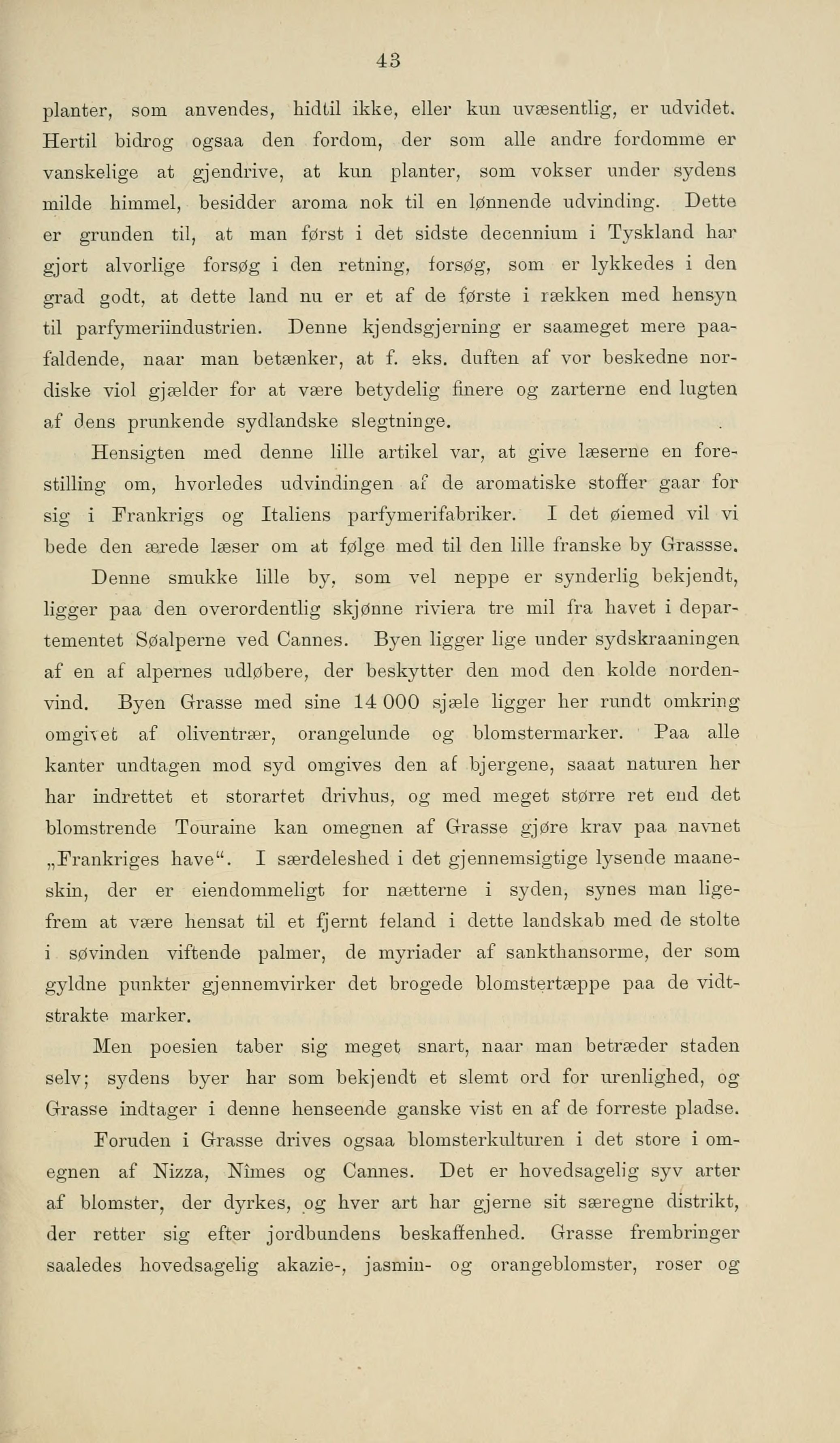 43

planter, som anvendes, hidtil ikke, eller kun uvæsentlig, er udvidet. Hertil bidrog ogsaa den fordom, der som alle andre fordomme er vanskelige at gjendrive, at kun planter, som vokser under sydens milde himmel, besidder aroma nok til en lønnende udvinding. Dette er grunden til, at man først i det sidste decennium i Tyskland har gjort alvorlige forsøg i den retning, forsøg, som er lykkedes i den grad godt, at dette land nu er et af de første i rækken med hensyn til parfymeriindustrien. Denne kjendsgjerning er saameget mere paafaldende, naar man betænker, at f. eks. duften af vor beskedne nordiske viol gjælder for at være betydelig finere og zarterne end lugten af dens prunkende sydlandske slegtninge.

Hensigten med denne lille artikel var, at give læserne en forestilling om, hvorledes udvindingen af de aromatiske stoffer gaar for sig i Frankrigs og Italiens parfymerifabriker. I det øiemed vil vi bede den ærede læser om at følge med til den lille franske by Grassse.

Denne smukke lille by, som vel neppe er synderlig bekjendt, ligger paa den overordentlig skjønne riviera tre mil fra havet i departementet Søalperne ved Cannes. Byen ligger lige under sydskraaningen af en af alpernes udløbere, der beskytter den mod den kolde nordenvind. Byen Grasse med sine 14 000 sjæle ligger her rundt omkring omgivet af oliventræer, orangelunde og blomstermarker. Paa alle kanter undtagen mod syd omgives den af bjergene, saaat naturen her har indrettet et storartet drivhus, og med meget større ret end det blomstrende Touraine kan omegnen af Grasse gjøre krav paa navnet „Frankriges have“. I særdeleshed i det gjennemsigtige lysende maaneskin, der er eiendommeligt for nætterne i syden, synes man ligefrem at være hensat til et fjernt feland i dette landskab med de stolte i søvinden viftende palmer, de myriader af sankthansorme, der som gyldne punkter gjennemvirker det brogede blomstertæppe paa de vidtstrakte marker.

Men poesien taber sig meget snart, naar man betræder staden selv; sydens byer har som bekjendt et slemt ord for urenlighed, og Grasse indtager i denne henseende ganske vist en af de forreste pladse.

Foruden i Grasse drives ogsaa blomsterkulturen i det store i omegnen af Nizza, Nîmes og Cannes. Det er hovedsagelig syv arter af blomster, der dyrkes, og hver art har gjerne sit særegne distrikt, der retter sig efter jordbundens beskaffenhed. Grasse frembringer saaledes hovedsagelig akazie-, jasmin- og orangeblomster, roser og